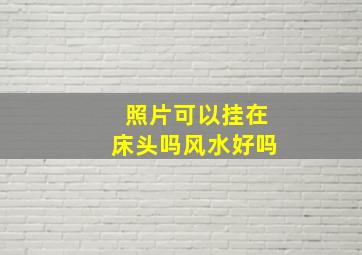 照片可以挂在
床头吗风水好吗